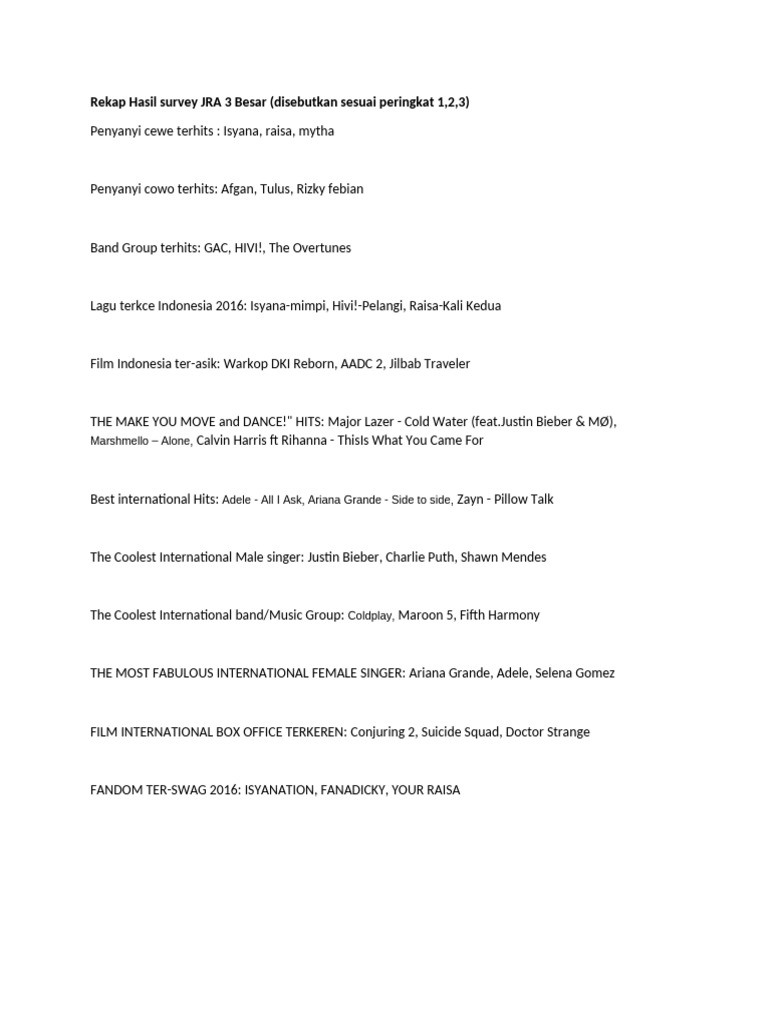 Rekap Hasil survey JRA 3 Besar (disebutkan sesuai peringkat 1,2,3)

Penyanyi cewe terhits : Isyana, raisa, mytha

Penyanyi cowo terhits: Afgan, Tulus, Rizky febian

Band Group terhits: GAC, HIVI!, The Overtunes

Lagu terkce Indonesia 2016: Isyana-mimpi, Hivi!-Pelangi, Raisa-Kali Kedua

Film Indonesia ter-asik: Warkop DKI Reborn, AADC 2, Jilbab Traveler

THE MAKE YOU MOVE and DANCE!" HITS: Major Lazer - Cold Water (feat.Justin Bieber & MØ), Marshmello – Alone, Calvin Harris ft Rihanna - ThisIs What You Came For

Best international Hits: Adele - All I Ask, Ariana Grande - Side to side, Zayn - Pillow Talk

The Coolest International Male singer: Justin Bieber, Charlie Puth, Shawn Mendes

The Coolest International band/Music Group: Coldplay, Maroon 5, Fifth Harmony

THE MOST FABULOUS INTERNATIONAL FEMALE SINGER: Ariana Grande, Adele, Selena Gomez

FILM INTERNATIONAL BOX OFFICE TERKEREN: Conjuring 2, Suicide Squad, Doctor Strange

FANDOM TER-SWAG 2016: ISYANATION, FANADICKY, YOUR RAISA